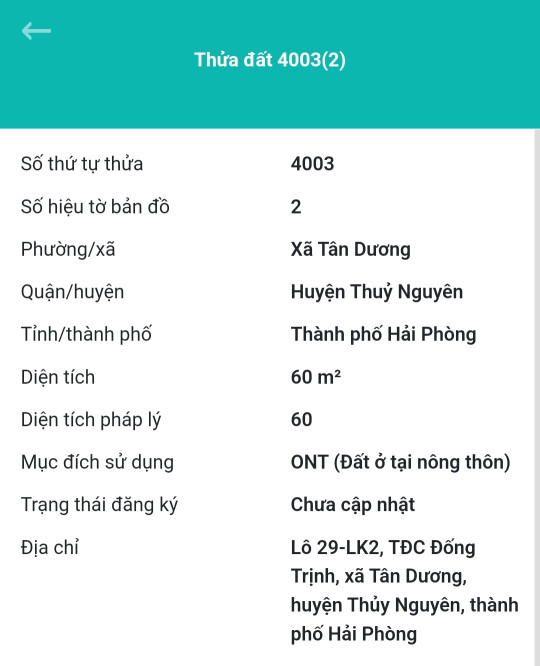 Thửa đất 4003(2)

| | |
|---|---|
| Số thứ tự thửa | 4003 |
| Số hiệu tờ bản đồ | 2 |
| Phường/xã | Xã Tân Dương |
| Quận/huyện | Huyện Thuỷ Nguyên |
| Tỉnh/thành phố | Thành phố Hải Phòng |
| Diện tích | 60 m² |
| Diện tích pháp lý | 60 |
| Mục đích sử dụng | ONT (Đất ở tại nông thôn) |
| Trạng thái đăng ký | Chưa cập nhật |
| Địa chỉ | Lô 29-LK2, TĐC Đống Trịnh, xã Tân Dương, huyện Thủy Nguyên, thành phố Hải Phòng |